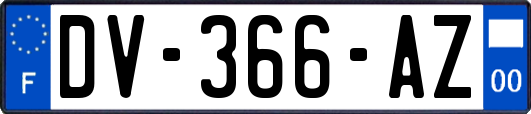 F
DV-366-AZ
00